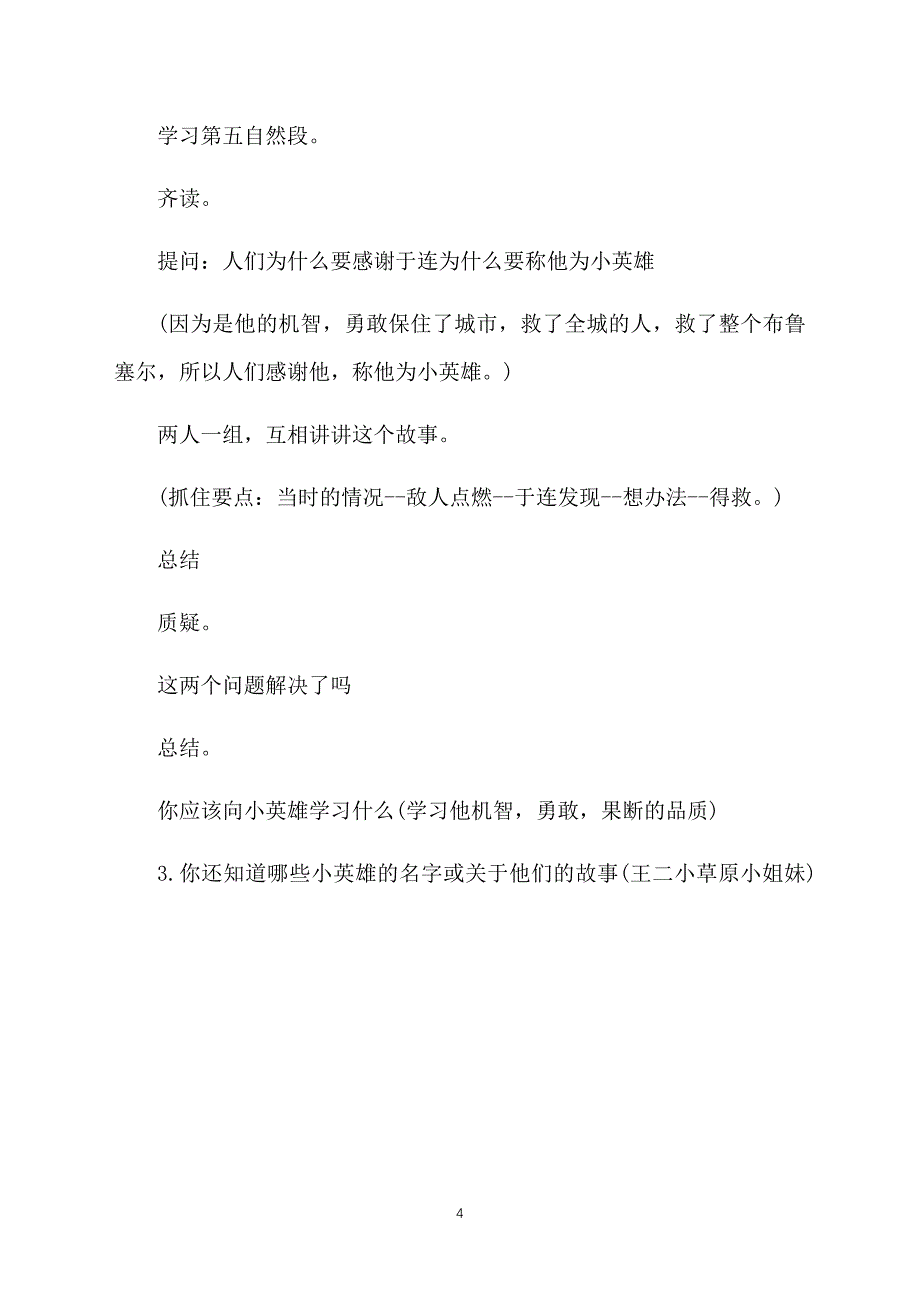 学习第五自然段。

齐读。

提问：人们为什么要感谢于连为什么要称他为小英雄

(因为是他的机智，勇敢保住了城市，救了全城的人，救了整个布鲁塞尔，所以人们感谢他，称他为小英雄。)

两人一组，互相讲讲这个故事。

(抓住要点：当时的情况--敌人点燃--于连发现--想办法--得救。)

总结

质疑。

这两个问题解决了吗

总结。

你应该向小英雄学习什么(学习他机智，勇敢，果断的品质)

3.你还知道哪些小英雄的名字或关于他们的故事(王二小草原小姐妹)

4